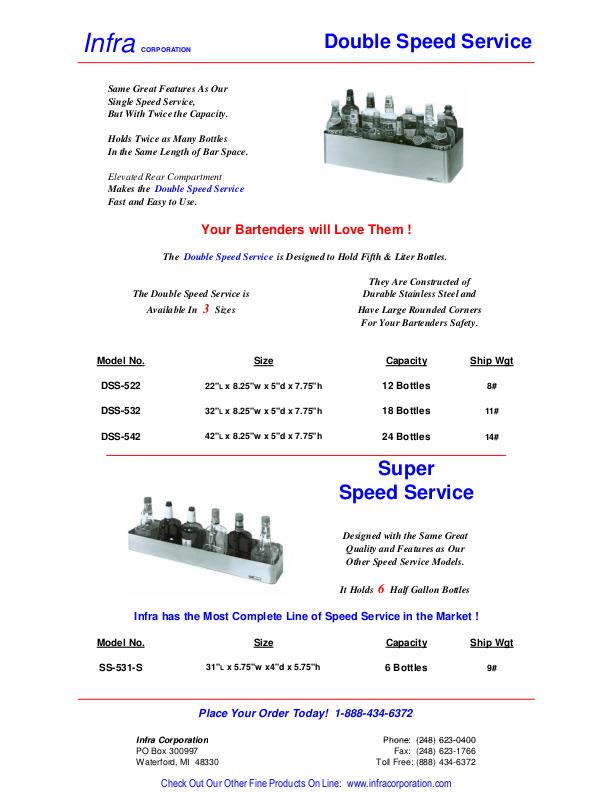 Infra CORPORATION

Double Speed Service

Same Great Features As Our Single Speed Service, But With Twice the Capacity.

Holds Twice as Many Bottles In the Same Length of Bar Space.

Elevated Rear Compartment Makes the Double Speed Service Fast and Easy to Use.

Your Bartenders will Love Them !

The Double Speed Service is Designed to Hold Fifth & Liter Bottles.

The Double Speed Service is Available In 3 Sizes

They Are Constructed of Durable Stainless Steel and Have Large Rounded Corners For Your Bartenders Safety.

| Model No. | Size | Capacity | Ship Wgt |
|---|---|---|---|
| DSS-522 | 22"L x 8.25"w x 5"d x 7.75"h | 12 Bottles | 8# |
| DSS-532 | 32"L x 8.25"w x 5"d x 7.75"h | 18 Bottles | 11# |
| DSS-542 | 42"L x 8.25"w x 5"d x 7.75"h | 24 Bottles | 14# |

Super Speed Service

Designed with the Same Great Quality and Features as Our Other Speed Service Models.

It Holds 6 Half Gallon Bottles

Infra has the Most Complete Line of Speed Service in the Market !

| Model No. | Size | Capacity | Ship Wgt |
|---|---|---|---|
| SS-531-S | 31"L x 5.75"w x4"d x 5.75"h | 6 Bottles | 9# |

Place Your Order Today! 1-888-434-6372

Infra Corporation
PO Box 300997
Waterford, MI 48330

Phone: (248) 623-0400
Fax: (248) 623-1766
Toll Free: (888) 434-6372

Check Out Our Other Fine Products On Line: www.infracorporation.com